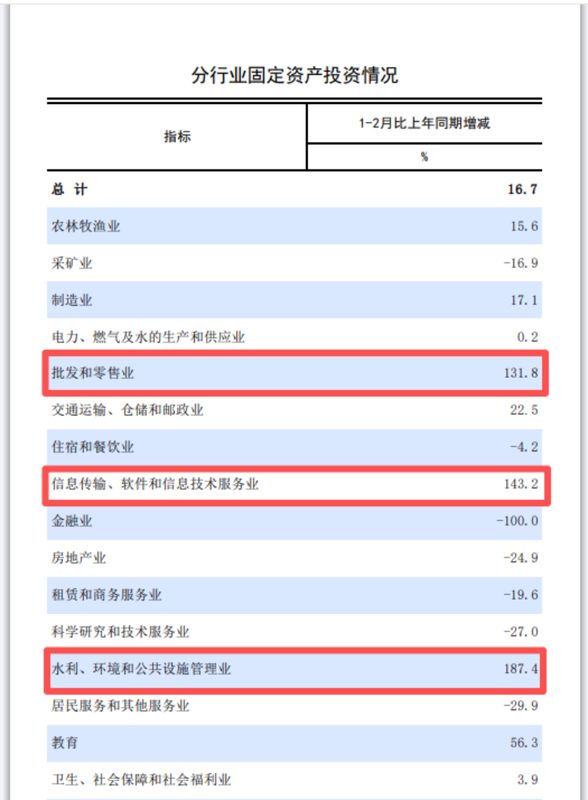 分行业固定资产投资情况

| 指标 | 1-2月比上年同期增减 |
|---|---|
| | % |
| 总 计 | 16.7 |
| 农林牧渔业 | 15.6 |
| 采矿业 | -16.9 |
| 制造业 | 17.1 |
| 电力、燃气及水的生产和供应业 | 0.2 |
| 批发和零售业 | 131.8 |
| 交通运输、仓储和邮政业 | 22.5 |
| 住宿和餐饮业 | -4.2 |
| 信息传输、软件和信息技术服务业 | 143.2 |
| 金融业 | -100.0 |
| 房地产业 | -24.9 |
| 租赁和商务服务业 | -19.6 |
| 科学研究和技术服务业 | -27.0 |
| 水利、环境和公共设施管理业 | 187.4 |
| 居民服务和其他服务业 | -29.9 |
| 教育 | 56.3 |
| 卫生、社会保障和社会福利业 | 3.9 |